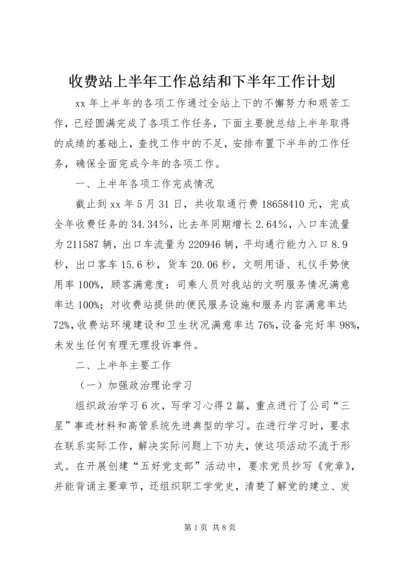 收费站上半年工作总结和下半年工作计划

xx 年上半年的各项工作通过全站上下的不懈努力和艰苦工作，已经圆满完成了各项工作任务，下面主要就总结上半年取得的成绩的基础上，查找工作中的不足，安排布置下半年的工作任务，确保全面完成今年的各项工作。

一、上半年各项工作完成情况

截止到 xx 年 5 月 31 日，共收取通行费 18658410 元，完成全年收费任务的 34.34%，比去年同期增长 2.64%，入口车流量为 211587 辆，出口车流量为 220946 辆，平均通行能力入口 8.9 秒，出口客车 15.6 秒，货车 20.06 秒，文明用语、礼仪手势使用率 100%，顾客满意度：司乘人员对我站的文明服务情况满意率达 100%；对收费站提供的便民服务设施和服务内容满意率达 72%，收费站环境建设和卫生状况满意率达 76%，设备完好率 98%，未发生任何有理无理投诉事件。

二、上半年主要工作

（一）加强政治理论学习

组织政治学习 6 次，写学习心得 2 篇，重点进行了公司“三星”事迹材料和高管系统先进典型的学习。在进行学习时，要求在联系实际工作，解决实际问题上下功夫，使这项活动不流于形式。在开展创建“五好党支部”活动中，要求党员抄写《党章》，并能背诵主要章节，还组织职工学党史，清楚了解党的建立、发

第 1 页 共 8 页